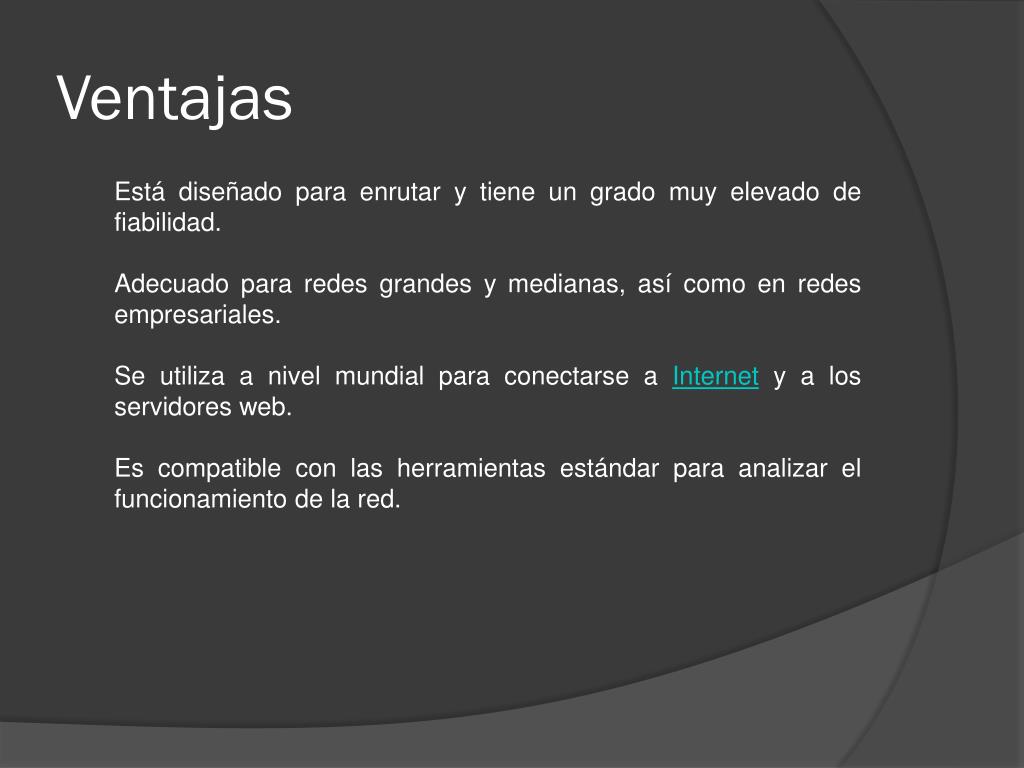 Ventajas

Está diseñado para enrutar y tiene un grado muy elevado de fiabilidad.

Adecuado para redes grandes y medianas, así como en redes empresariales.

Se utiliza a nivel mundial para conectarse a Internet y a los servidores web.

Es compatible con las herramientas estándar para analizar el funcionamiento de la red.